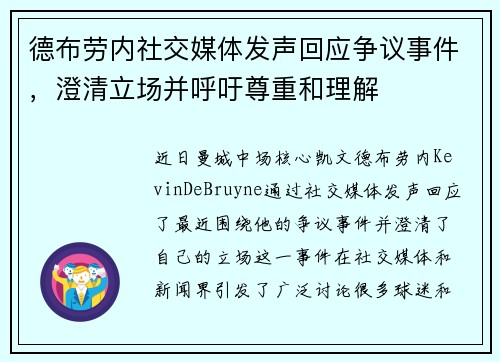 德布劳内社交媒体发声回应争议事件，澄清立场并呼吁尊重和理解

近日曼城中场核心凯文德布劳内KevinDeBruyne通过社交媒体发声回应了最近围绕他的争议事件并澄清了自己的立场这一事件在社交媒体和新闻界引发了广泛讨论很多球迷和